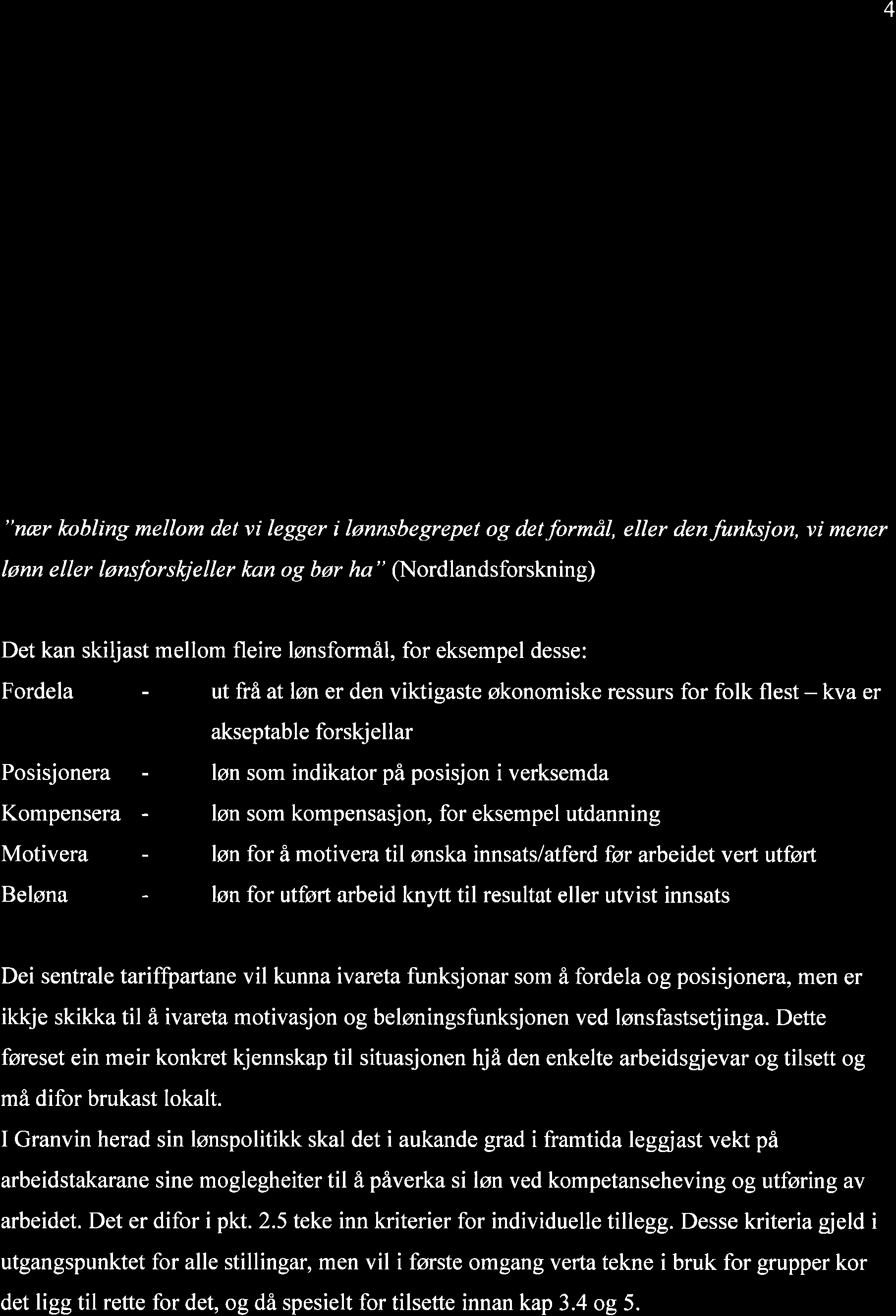 4

"nær kobling mellom det vi legger i lønnsbegrepet og det formål, eller den funksjon, vi mener lønn eller lønsforskjeller kan og bør ha" (Nordlandsforskning)

Det kan skiljast mellom fleire lønsformål, for eksempel desse:

Fordela - ut frå at løn er den viktigaste økonomiske ressurs for folk flest – kva er akseptable forskjellar

Posisjonera - løn som indikator på posisjon i verksemda

Kompensera - løn som kompensasjon, for eksempel utdanning

Motivera - løn for å motivera til ønska innsats/atferd før arbeidet vert utført

Beløna - løn for utført arbeid knytt til resultat eller utvist innsats

Dei sentrale tariffpartane vil kunna ivareta funksjonar som å fordela og posisjonera, men er ikkje skikka til å ivareta motivasjon og beløningsfunksjonen ved lønsfastsetjinga. Dette føreset ein meir konkret kjennskap til situasjonen hjå den enkelte arbeidsgjevar og tilsett og må difor brukast lokalt.

I Granvin herad sin lønspolitikk skal det i aukande grad i framtida leggjast vekt på arbeidstakarane sine moglegheiter til å påverka si løn ved kompetanseheving og utføring av arbeidet. Det er difor i pkt. 2.5 teke inn kriterier for individuelle tillegg. Desse kriteria gjeld i utgangspunktet for alle stillingar, men vil i første omgang verta tekne i bruk for grupper kor det ligg til rette for det, og då spesielt for tilsette innan kap 3.4 og 5.